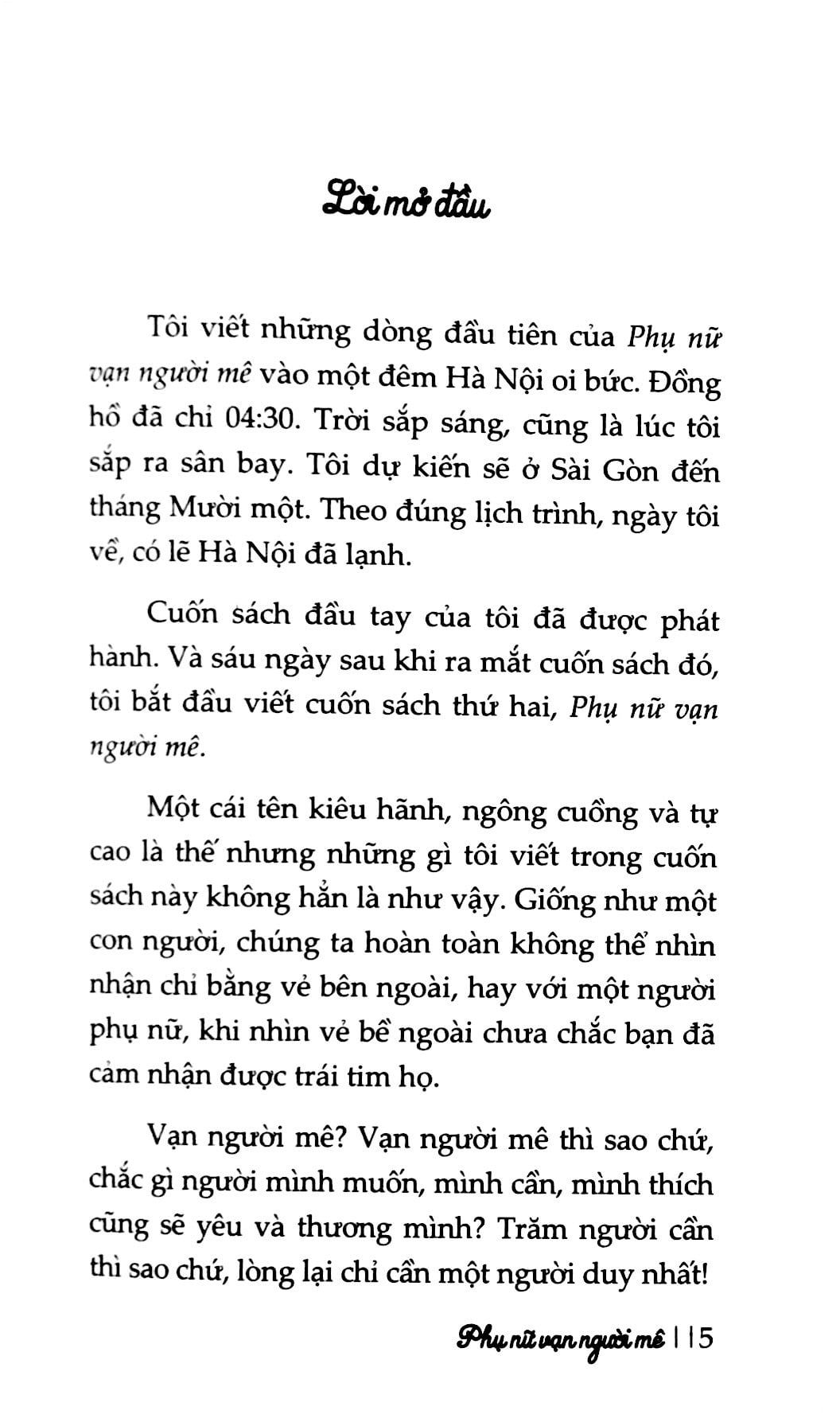 Lời mở đầu

Tôi viết những dòng đầu tiên của Phụ nữ vạn người mê vào một đêm Hà Nội oi bức. Đồng hồ đã chỉ 04:30. Trời sắp sáng, cũng là lúc tôi sắp ra sân bay. Tôi dự kiến sẽ ở Sài Gòn đến tháng Mười một. Theo đúng lịch trình, ngày tôi về, có lẽ Hà Nội đã lạnh.

Cuốn sách đầu tay của tôi đã được phát hành. Và sáu ngày sau khi ra mắt cuốn sách đó, tôi bắt đầu viết cuốn sách thứ hai, Phụ nữ vạn người mê.

Một cái tên kiêu hãnh, ngông cuồng và tự cao là thế nhưng những gì tôi viết trong cuốn sách này không hẳn là như vậy. Giống như một con người, chúng ta hoàn toàn không thể nhìn nhận chỉ bằng vẻ bên ngoài, hay với một người phụ nữ, khi nhìn vẻ bề ngoài chưa chắc bạn đã cảm nhận được trái tim họ.

Vạn người mê? Vạn người mê thì sao chứ, chắc gì người mình muốn, mình cần, mình thích cũng sẽ yêu và thương mình? Trăm người cần thì sao chứ, lòng lại chỉ cần một người duy nhất!

Phụ nữ vạn người mê | 15